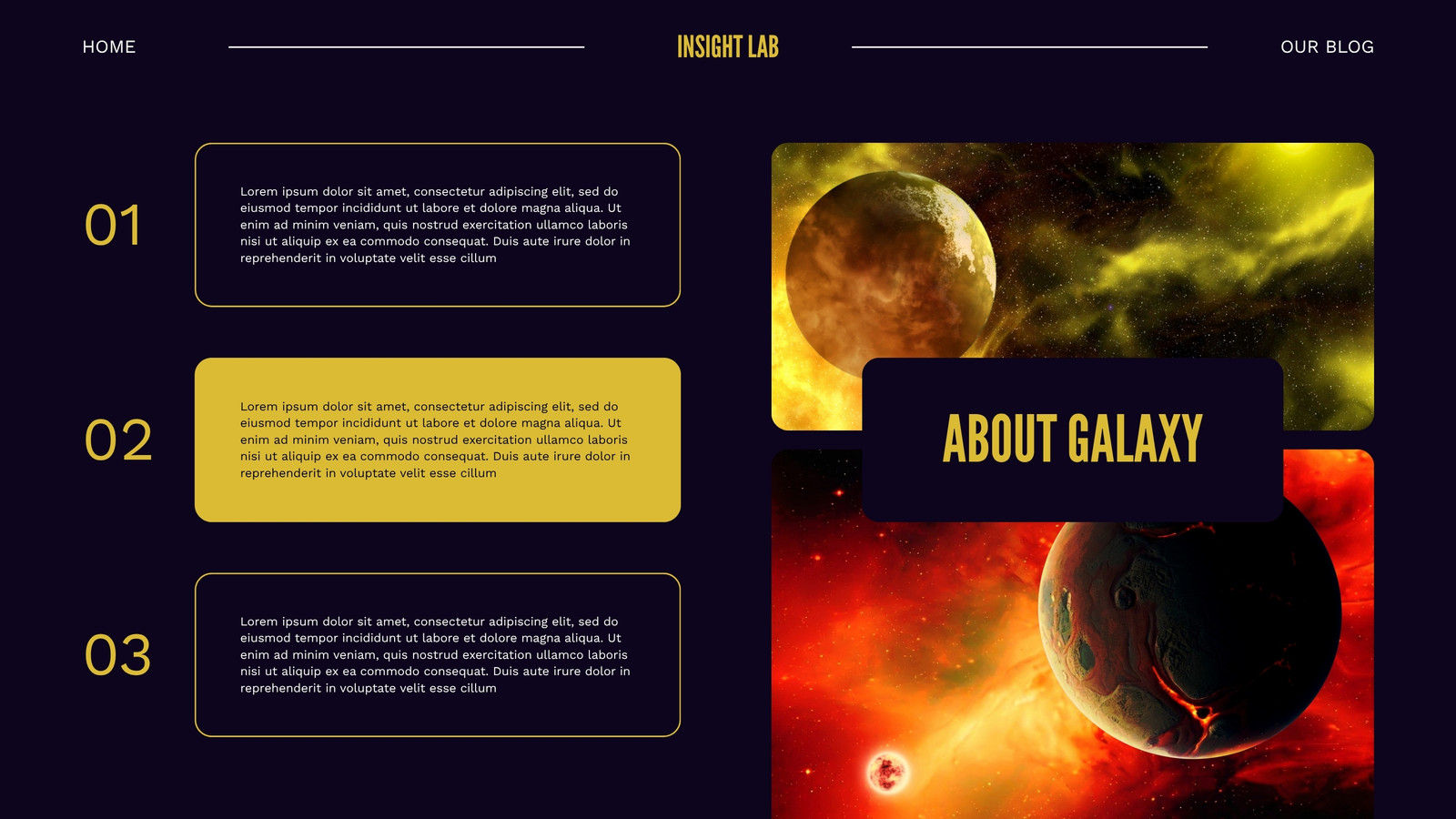 HOME

INSIGHT LAB

OUR BLOG

01

Lorem ipsum dolor sit amet, consectetur adipiscing elit, sed do eiusmod tempor incididunt ut labore et dolore magna aliqua. Ut enim ad minim veniam, quis nostrud exercitation ullamco laboris nisi ut aliquip ex ea commodo consequat. Duis aute irure dolor in reprehenderit in voluptate velit esse cillum

02

Lorem ipsum dolor sit amet, consectetur adipiscing elit, sed do eiusmod tempor incididunt ut labore et dolore magna aliqua. Ut enim ad minim veniam, quis nostrud exercitation ullamco laboris nisi ut aliquip ex ea commodo consequat. Duis aute irure dolor in reprehenderit in voluptate velit esse cillum

03

Lorem ipsum dolor sit amet, consectetur adipiscing elit, sed do eiusmod tempor incididunt ut labore et dolore magna aliqua. Ut enim ad minim veniam, quis nostrud exercitation ullamco laboris nisi ut aliquip ex ea commodo consequat. Duis aute irure dolor in reprehenderit in voluptate velit esse cillum

ABOUT GALAXY